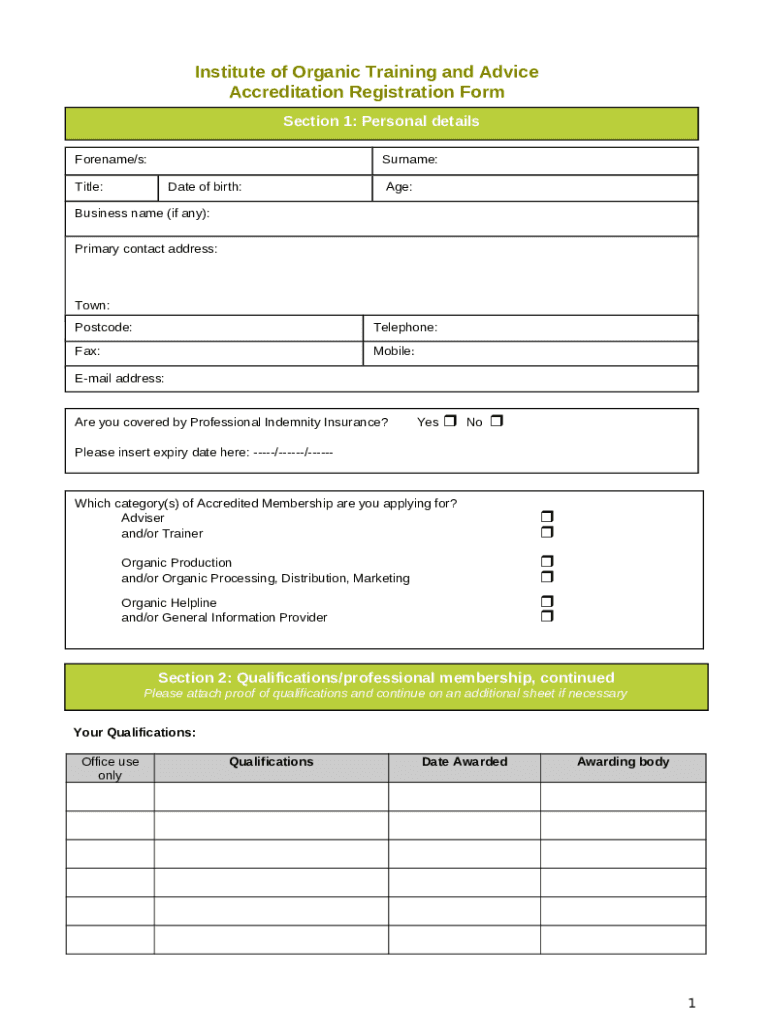 Institute of Organic Training and Advice
Accreditation Registration Form

Section 1: Personal details

Forename/s:
Surname:
Title:
Date of birth:
Age:
Business name (if any):
Primary contact address:

Town:
Postcode:
Telephone:
Fax:
Mobile:
E-mail address:

Are you covered by Professional Indemnity Insurance? Yes ❒ No ❒

Please insert expiry date here: -----/------/------

Which category(s) of Accredited Membership are you applying for?
Adviser ❒
and/or Trainer ❒

Organic Production ❒
and/or Organic Processing, Distribution, Marketing ❒

Organic Helpline ❒
and/or General Information Provider ❒

Section 2: Qualifications/professional membership, continued
Please attach proof of qualifications and continue on an additional sheet if necessary

Your Qualifications:

| Office use only | Qualifications | Date Awarded | Awarding body |
|---|---|---|---|
| | | | |
| | | | |
| | | | |
| | | | |
| | | | |
| | | | |

1